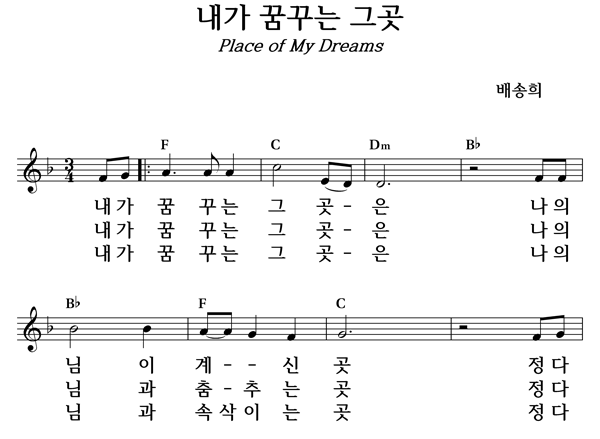 내가 꿈꾸는 그곳

Place of My Dreams

배송희

F C Dm B♭

내가 꿈 꾸는 그 곳 - 은 나의
내가 꿈 꾸는 그 곳 - 은 나의
내가 꿈 꾸는 그 곳 - 은 나의

B♭ F C

님 이 계 - - 신 곳 정다
님 과 춤 - 추 는 곳 정다
님 과 속삭이 는 곳 정다